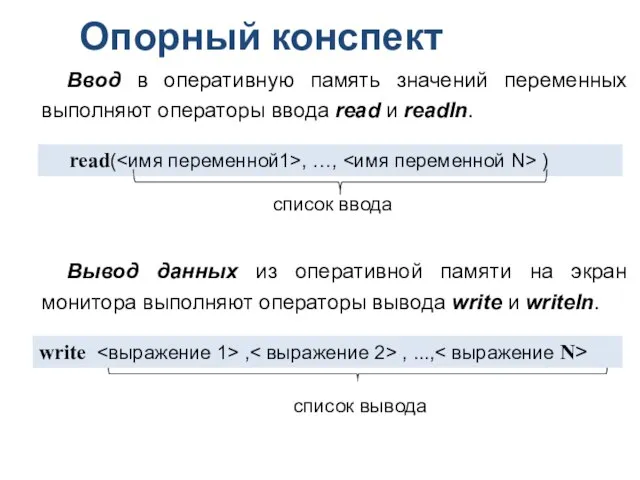 Опорный конспект

Ввод в оперативную память значений переменных выполняют операторы ввода read и readln.

read(<имя переменной1>, …, <имя переменной N> )

список ввода

Вывод данных из оперативной памяти на экран монитора выполняют операторы вывода write и writeln.

write <выражение 1> ,< выражение 2> , ...,< выражение N>

список вывода